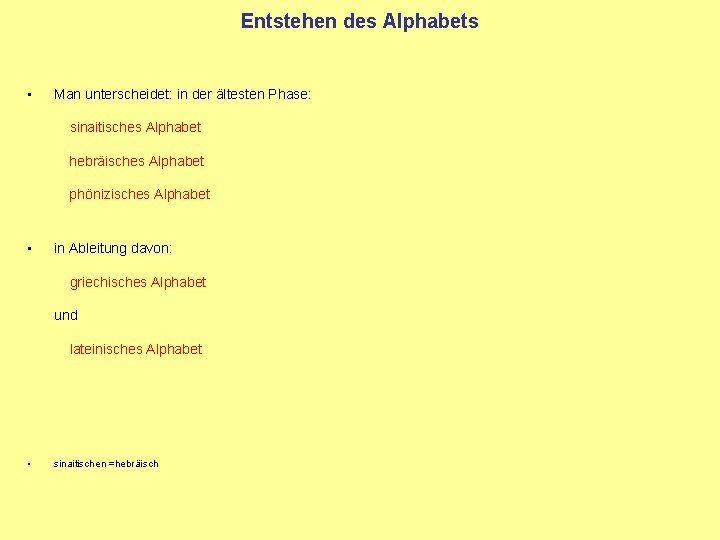 Entstehen des Alphabets

• Man unterscheidet: in der ältesten Phase:

sinaitisches Alphabet

hebräisches Alphabet

phönizisches Alphabet

• in Ableitung davon:

griechisches Alphabet

und

lateinisches Alphabet

• sinaitischen = hebräisch